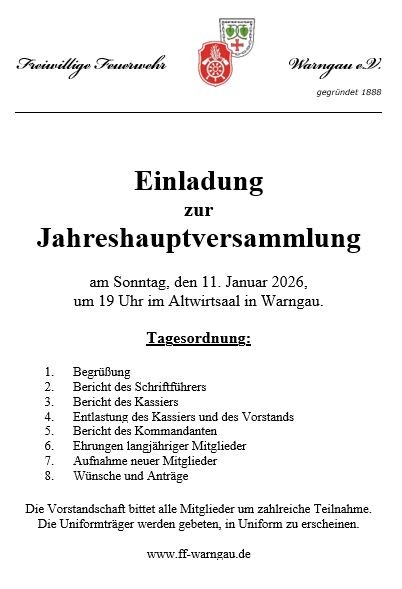 Freiwillige Feuerwehr Warngau e.V.

gegründet 1888

Einladung
zur
Jahreshauptversammlung

am Sonntag, den 11. Januar 2026,
um 19 Uhr im Altwirtsaal in Warngau.

Tagesordnung:

1. Begrüßung
2. Bericht des Schriftführers
3. Bericht des Kassiers
4. Entlastung des Kassiers und des Vorstands
5. Bericht des Kommandanten
6. Ehrungen langjähriger Mitglieder
7. Aufnahme neuer Mitglieder
8. Wünsche und Anträge

Die Vorstandschaft bittet alle Mitglieder um zahlreiche Teilnahme.
Die Uniformträger werden gebeten, in Uniform zu erscheinen.

www.ff-warngau.de